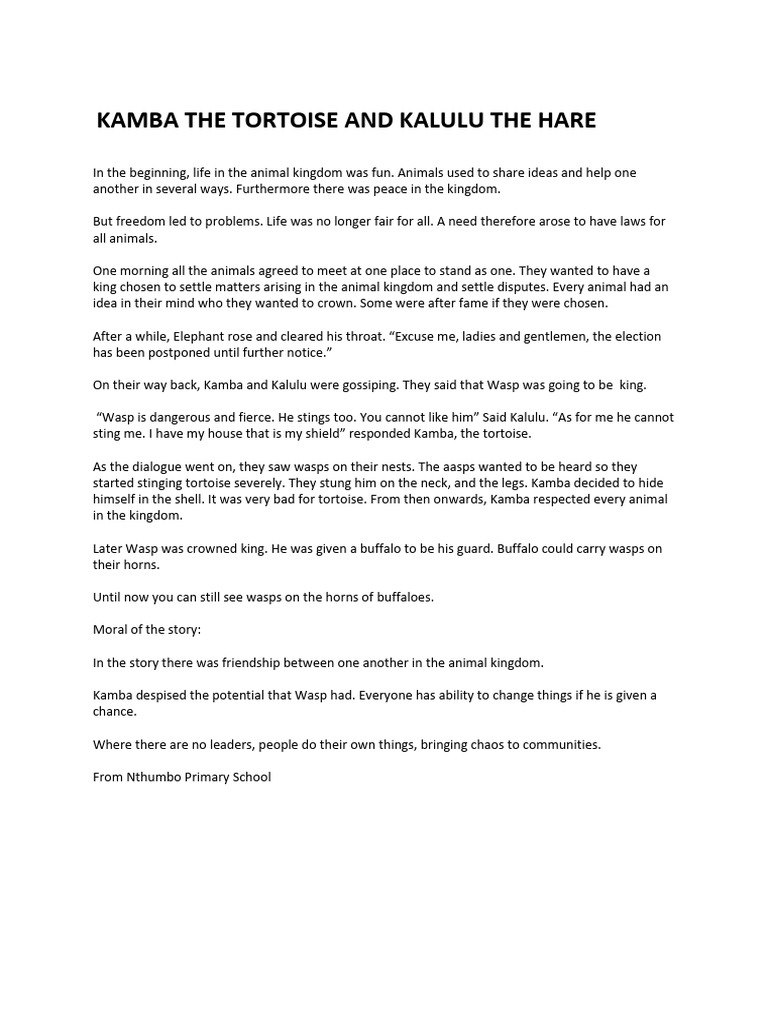 KAMBA THE TORTOISE AND KALULU THE HARE

In the beginning, life in the animal kingdom was fun. Animals used to share ideas and help one another in several ways. Furthermore there was peace in the kingdom.

But freedom led to problems. Life was no longer fair for all. A need therefore arose to have laws for all animals.

One morning all the animals agreed to meet at one place to stand as one. They wanted to have a king chosen to settle matters arising in the animal kingdom and settle disputes. Every animal had an idea in their mind who they wanted to crown. Some were after fame if they were chosen.

After a while, Elephant rose and cleared his throat. "Excuse me, ladies and gentlemen, the election has been postponed until further notice."

On their way back, Kamba and Kalulu were gossiping. They said that Wasp was going to be king.

"Wasp is dangerous and fierce. He stings too. You cannot like him" Said Kalulu. "As for me he cannot sting me. I have my house that is my shield" responded Kamba, the tortoise.

As the dialogue went on, they saw wasps on their nests. The aasps wanted to be heard so they started stinging tortoise severely. They stung him on the neck, and the legs. Kamba decided to hide himself in the shell. It was very bad for tortoise. From then onwards, Kamba respected every animal in the kingdom.

Later Wasp was crowned king. He was given a buffalo to be his guard. Buffalo could carry wasps on their horns.

Until now you can still see wasps on the horns of buffaloes.

Moral of the story:

In the story there was friendship between one another in the animal kingdom.

Kamba despised the potential that Wasp had. Everyone has ability to change things if he is given a chance.

Where there are no leaders, people do their own things, bringing chaos to communities.

From Nthumbo Primary School